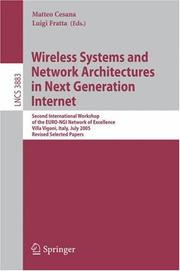 Matteo Cesana
Luigi Fratta (Eds.)

LNCS 3883

Wireless Systems and Network Architectures in Next Generation Internet

Second International Workshop of the EURO-NGI Network of Excellence
Villa Vigoni, Italy, July 2005
Revised Selected Papers

Springer